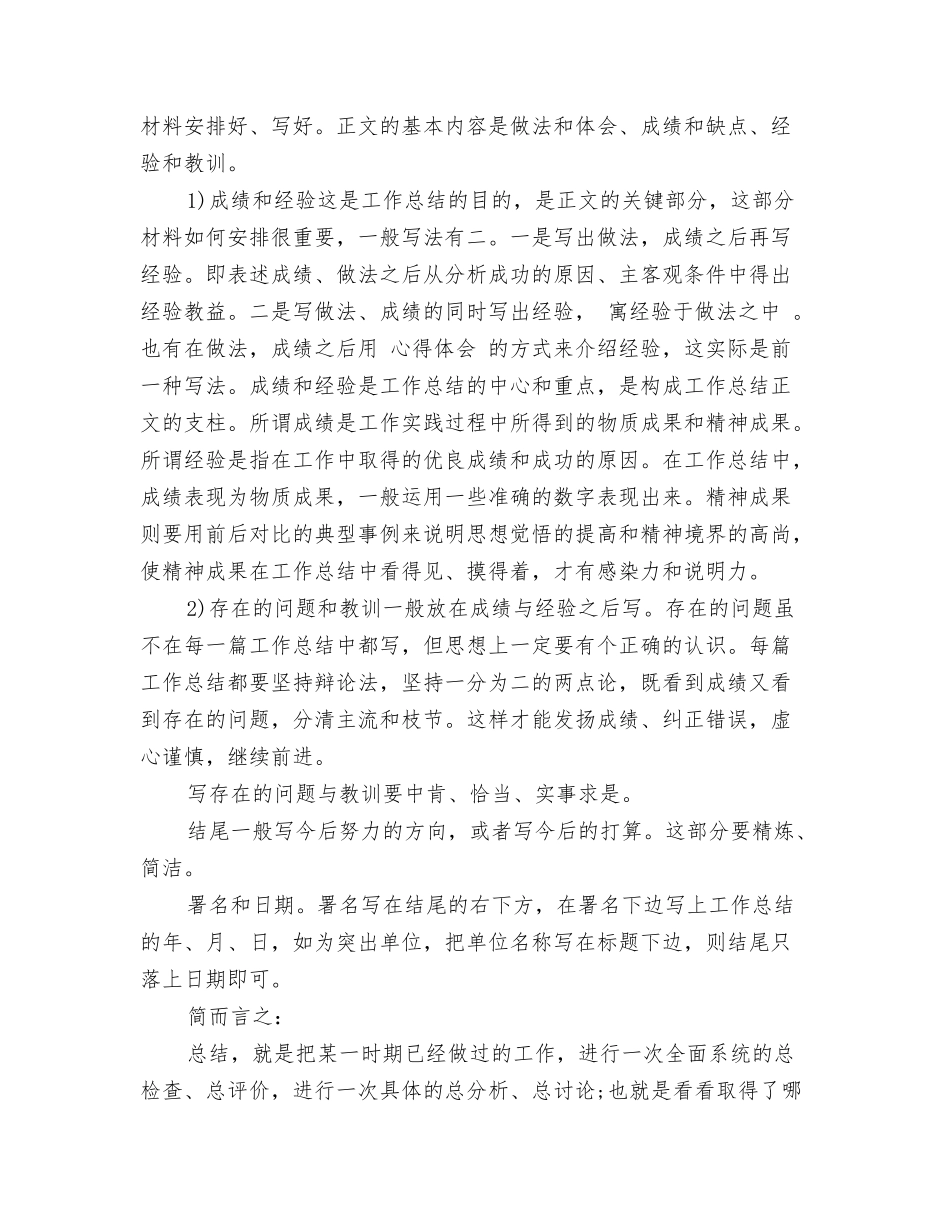 材料安排好、写好。正文的基本内容是做法和体会、成绩和缺点、经验和教训。

1)成绩和经验这是工作总结的目的，是正文的关键部分，这部分材料如何安排很重要，一般写法有二。一是写出做法，成绩之后再写经验。即表述成绩、做法之后从分析成功的原因、主客观条件中得出经验教益。二是写做法、成绩的同时写出经验， 寓经验于做法之中 。也有在做法，成绩之后用 心得体会 的方式来介绍经验，这实际是前一种写法。成绩和经验是工作总结的中心和重点，是构成工作总结正文的支柱。所谓成绩是工作实践过程中所得到的物质成果和精神成果。所谓经验是指在工作中取得的优良成绩和成功的原因。在工作总结中，成绩表现为物质成果，一般运用一些准确的数字表现出来。精神成果则要用前后对比的典型事例来说明思想觉悟的提高和精神境界的高尚，使精神成果在工作总结中看得见、摸得着，才有感染力和说明力。

2)存在的问题和教训一般放在成绩与经验之后写。存在的问题虽不在每一篇工作总结中都写，但思想上一定要有个正确的认识。每篇工作总结都要坚持辩论法，坚持一分为二的两点论，既看到成绩又看到存在的问题，分清主流和枝节。这样才能发扬成绩、纠正错误，虚心谨慎，继续前进。

写存在的问题与教训要中肯、恰当、实事求是。

结尾一般写今后努力的方向，或者写今后的打算。这部分要精炼、简洁。

署名和日期。署名写在结尾的右下方，在署名下边写上工作总结的年、月、日，如为突出单位，把单位名称写在标题下边，则结尾只落上日期即可。

简而言之：

总结，就是把某一时期已经做过的工作，进行一次全面系统的总检查、总评价，进行一次具体的总分析、总讨论;也就是看看取得了哪